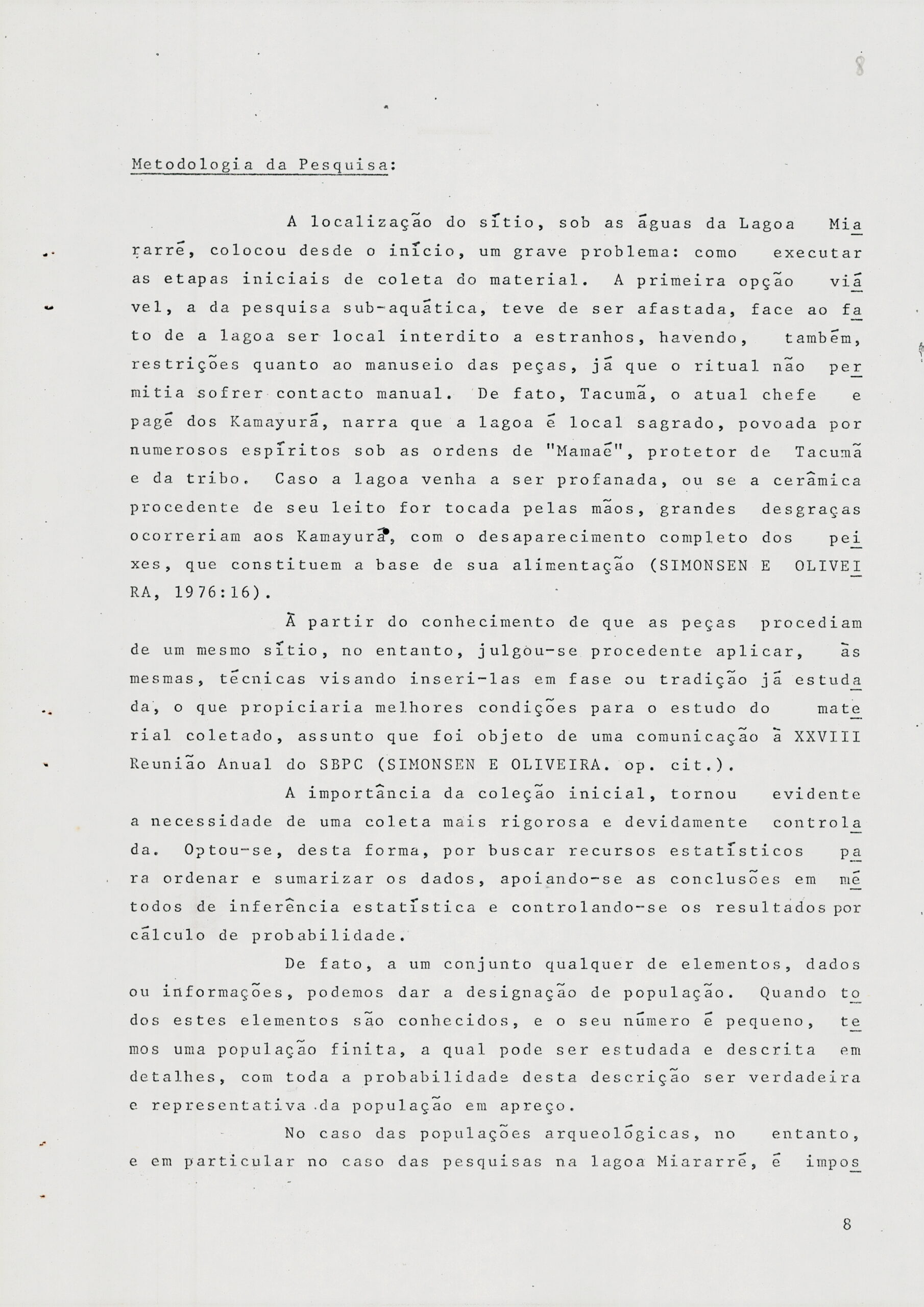 8

Metodologia da Pesquisa:

A localização do sítio, sob as águas da Lagoa Miararré, colocou desde o início, um grave problema: como executar as etapas iniciais de coleta do material. A primeira opção viável, a da pesquisa sub-aquática, teve de ser afastada, face ao fato de a lagoa ser local interdito a estranhos, havendo, também, restrições quanto ao manuseio das peças, já que o ritual não permitia sofrer contacto manual. De fato, Tacumã, o atual chefe e pagé dos Kamayurá, narra que a lagoa é local sagrado, povoada por numerosos espíritos sob as ordens de "Mamaé", protetor de Tacumã e da tribo. Caso a lagoa venha a ser profanada, ou se a cerâmica procedente de seu leito for tocada pelas mãos, grandes desgraças ocorreriam aos Kamayurá, com o desaparecimento completo dos peixes, que constituem a base de sua alimentação (SIMONSEN E OLIVEIRA, 1976:16).

À partir do conhecimento de que as peças procediam de um mesmo sítio, no entanto, julgou-se procedente aplicar, às mesmas, técnicas visando inseri-las em fase ou tradição já estudada, o que propiciaria melhores condições para o estudo do material coletado, assunto que foi objeto de uma comunicação à XXVIII Reunião Anual do SBPC (SIMONSEN E OLIVEIRA. op. cit.).

A importância da coleção inicial, tornou evidente a necessidade de uma coleta mais rigorosa e devidamente controlada. Optou-se, desta forma, por buscar recursos estatísticos para ordenar e sumarizar os dados, apoiando-se as conclusões em métodos de inferência estatística e controlando-se os resultados por cálculo de probabilidade.

De fato, a um conjunto qualquer de elementos, dados ou informações, podemos dar a designação de população. Quando todos estes elementos são conhecidos, e o seu número é pequeno, temos uma população finita, a qual pode ser estudada e descrita em detalhes, com toda a probabilidade desta descrição ser verdadeira e representativa da população em apreço.

No caso das populações arqueológicas, no entanto, e em particular no caso das pesquisas na lagoa Miararré, é impos

8